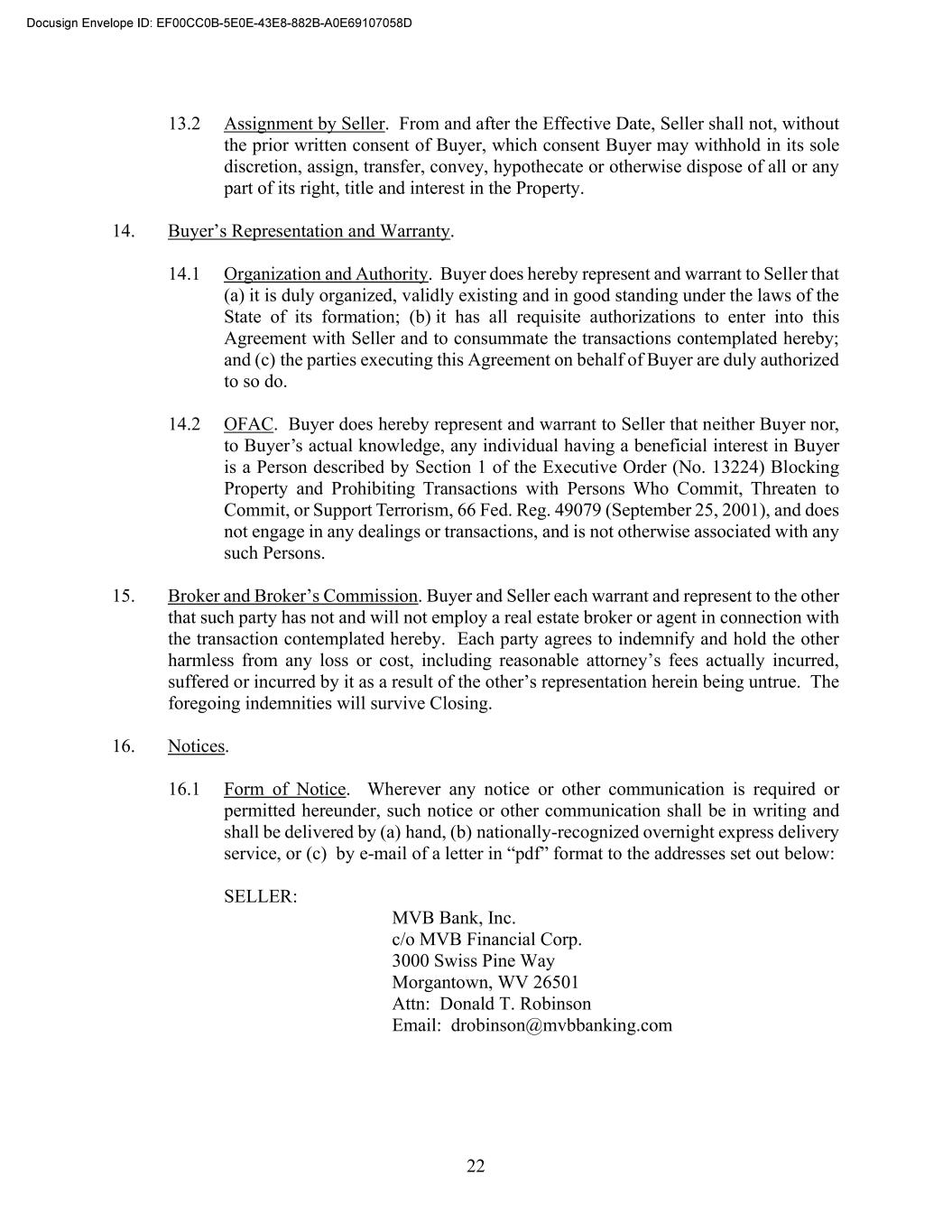 Docusign Envelope ID: EF00CC0B-5E0E-43E8-882B-A0E69107058D

13.2 Assignment by Seller. From and after the Effective Date, Seller shall not, without the prior written consent of Buyer, which consent Buyer may withhold in its sole discretion, assign, transfer, convey, hypothecate or otherwise dispose of all or any part of its right, title and interest in the Property.

14. Buyer's Representation and Warranty.

14.1 Organization and Authority. Buyer does hereby represent and warrant to Seller that (a) it is duly organized, validly existing and in good standing under the laws of the State of its formation; (b) it has all requisite authorizations to enter into this Agreement with Seller and to consummate the transactions contemplated hereby; and (c) the parties executing this Agreement on behalf of Buyer are duly authorized to so do.

14.2 OFAC. Buyer does hereby represent and warrant to Seller that neither Buyer nor, to Buyer's actual knowledge, any individual having a beneficial interest in Buyer is a Person described by Section 1 of the Executive Order (No. 13224) Blocking Property and Prohibiting Transactions with Persons Who Commit, Threaten to Commit, or Support Terrorism, 66 Fed. Reg. 49079 (September 25, 2001), and does not engage in any dealings or transactions, and is not otherwise associated with any such Persons.

15. Broker and Broker's Commission. Buyer and Seller each warrant and represent to the other that such party has not and will not employ a real estate broker or agent in connection with the transaction contemplated hereby. Each party agrees to indemnify and hold the other harmless from any loss or cost, including reasonable attorney's fees actually incurred, suffered or incurred by it as a result of the other's representation herein being untrue. The foregoing indemnities will survive Closing.

16. Notices.

16.1 Form of Notice. Wherever any notice or other communication is required or permitted hereunder, such notice or other communication shall be in writing and shall be delivered by (a) hand, (b) nationally-recognized overnight express delivery service, or (c) by e-mail of a letter in "pdf" format to the addresses set out below:

SELLER:
MVB Bank, Inc.
c/o MVB Financial Corp.
3000 Swiss Pine Way
Morgantown, WV 26501
Attn: Donald T. Robinson
Email: drobinson@mvbbanking.com

22